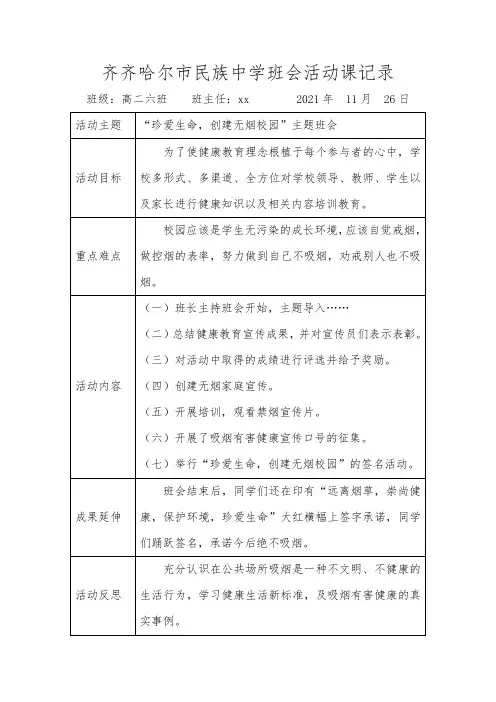 齐齐哈尔市民族中学班会活动课记录

班级：高二六班　　班主任：xx　　2021 年　11 月　26 日

| 活动主题 | “珍爱生命，创建无烟校园”主题班会 |
|---|---|
| 活动目标 | 为了使健康教育理念根植于每个参与者的心中，学校多形式、多渠道、全方位对学校领导、教师、学生以及家长进行健康知识以及相关内容培训教育。 |
| 重点难点 | 校园应该是学生无污染的成长环境，应该自觉戒烟，做控烟的表率，努力做到自己不吸烟，劝戒别人也不吸烟。 |
| 活动内容 | （一）班长主持班会开始，主题导入……<br>（二）总结健康教育宣传成果，并对宣传员们表示表彰。<br>（三）对活动中取得的成绩进行评选并给予奖励。<br>（四）创建无烟家庭宣传。<br>（五）开展培训，观看禁烟宣传片。<br>（六）开展了吸烟有害健康宣传口号的征集。<br>（七）举行“珍爱生命，创建无烟校园”的签名活动。 |
| 成果延伸 | 班会结束后，同学们还在印有“远离烟草，崇尚健康，保护环境，珍爱生命”大红横幅上签字承诺，同学们踊跃签名，承诺今后绝不吸烟。 |
| 活动反思 | 充分认识在公共场所吸烟是一种不文明、不健康的生活行为，学习健康生活新标准，及吸烟有害健康的真实事例。 |